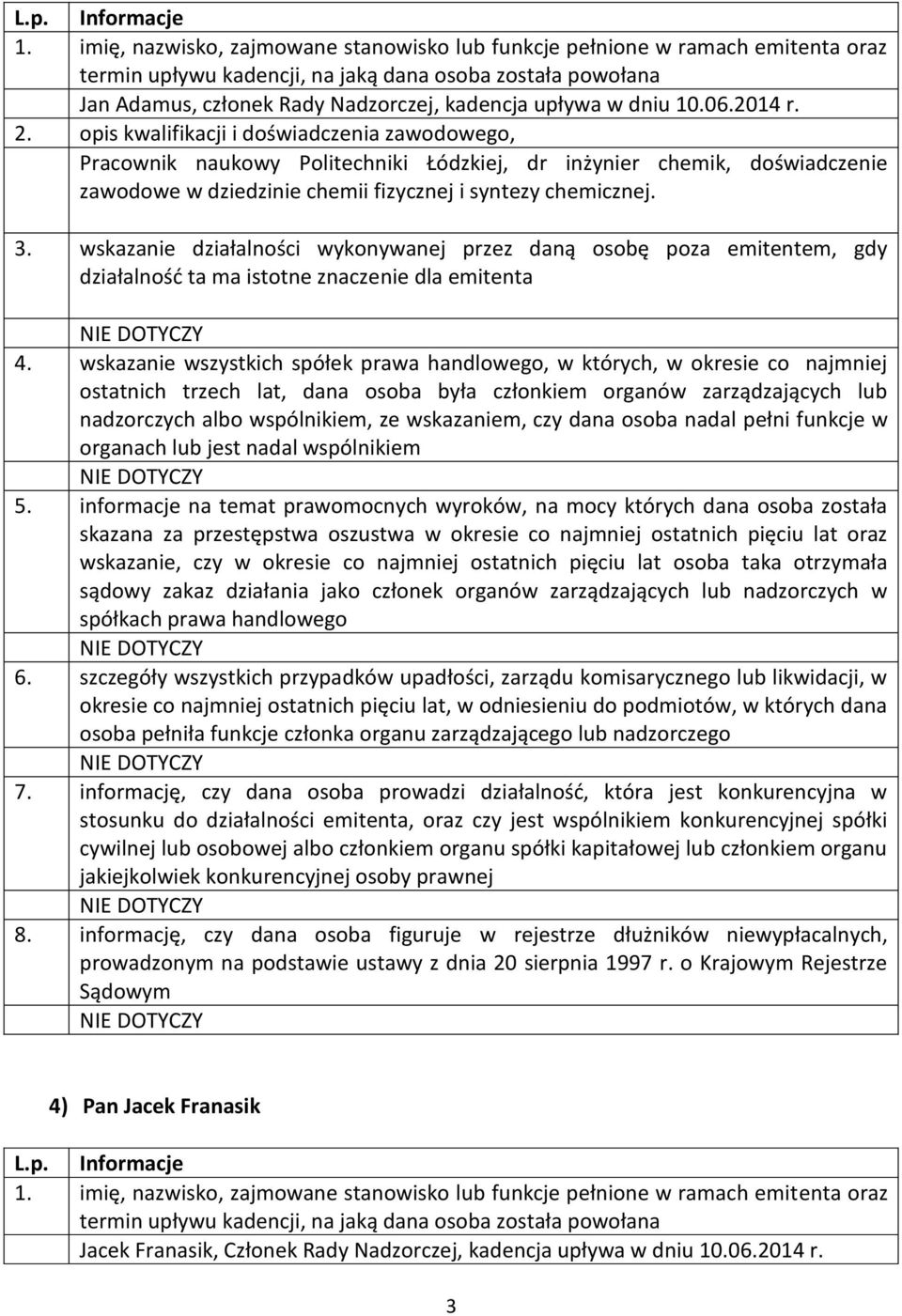 | L.p. | Informacje |
|---|---|
| 1. | imię, nazwisko, zajmowane stanowisko lub funkcje pełnione w ramach emitenta oraz termin upływu kadencji, na jaką dana osoba została powołana<br>Jan Adamus, członek Rady Nadzorczej, kadencja upływa w dniu 10.06.2014 r. |
| 2. | opis kwalifikacji i doświadczenia zawodowego,<br>Pracownik naukowy Politechniki Łódzkiej, dr inżynier chemik, doświadczenie zawodowe w dziedzinie chemii fizycznej i syntezy chemicznej. |
| 3. | wskazanie działalności wykonywanej przez daną osobę poza emitentem, gdy działalność ta ma istotne znaczenie dla emitenta<br>NIE DOTYCZY |
| 4. | wskazanie wszystkich spółek prawa handlowego, w których, w okresie co najmniej ostatnich trzech lat, dana osoba była członkiem organów zarządzających lub nadzorczych albo wspólnikiem, ze wskazaniem, czy dana osoba nadal pełni funkcje w organach lub jest nadal wspólnikiem<br>NIE DOTYCZY |
| 5. | informacje na temat prawomocnych wyroków, na mocy których dana osoba została skazana za przestępstwa oszustwa w okresie co najmniej ostatnich pięciu lat oraz wskazanie, czy w okresie co najmniej ostatnich pięciu lat osoba taka otrzymała sądowy zakaz działania jako członek organów zarządzających lub nadzorczych w spółkach prawa handlowego<br>NIE DOTYCZY |
| 6. | szczegóły wszystkich przypadków upadłości, zarządu komisarycznego lub likwidacji, w okresie co najmniej ostatnich pięciu lat, w odniesieniu do podmiotów, w których dana osoba pełniła funkcje członka organu zarządzającego lub nadzorczego<br>NIE DOTYCZY |
| 7. | informację, czy dana osoba prowadzi działalność, która jest konkurencyjna w stosunku do działalności emitenta, oraz czy jest wspólnikiem konkurencyjnej spółki cywilnej lub osobowej albo członkiem organu spółki kapitałowej lub członkiem organu jakiejkolwiek konkurencyjnej osoby prawnej<br>NIE DOTYCZY |
| 8. | informację, czy dana osoba figuruje w rejestrze dłużników niewypłacalnych, prowadzonym na podstawie ustawy z dnia 20 sierpnia 1997 r. o Krajowym Rejestrze Sądowym<br>NIE DOTYCZY |

4) Pan Jacek Franasik

| L.p. | Informacje |
|---|---|
| 1. | imię, nazwisko, zajmowane stanowisko lub funkcje pełnione w ramach emitenta oraz termin upływu kadencji, na jaką dana osoba została powołana<br>Jacek Franasik, Członek Rady Nadzorczej, kadencja upływa w dniu 10.06.2014 r. |

3